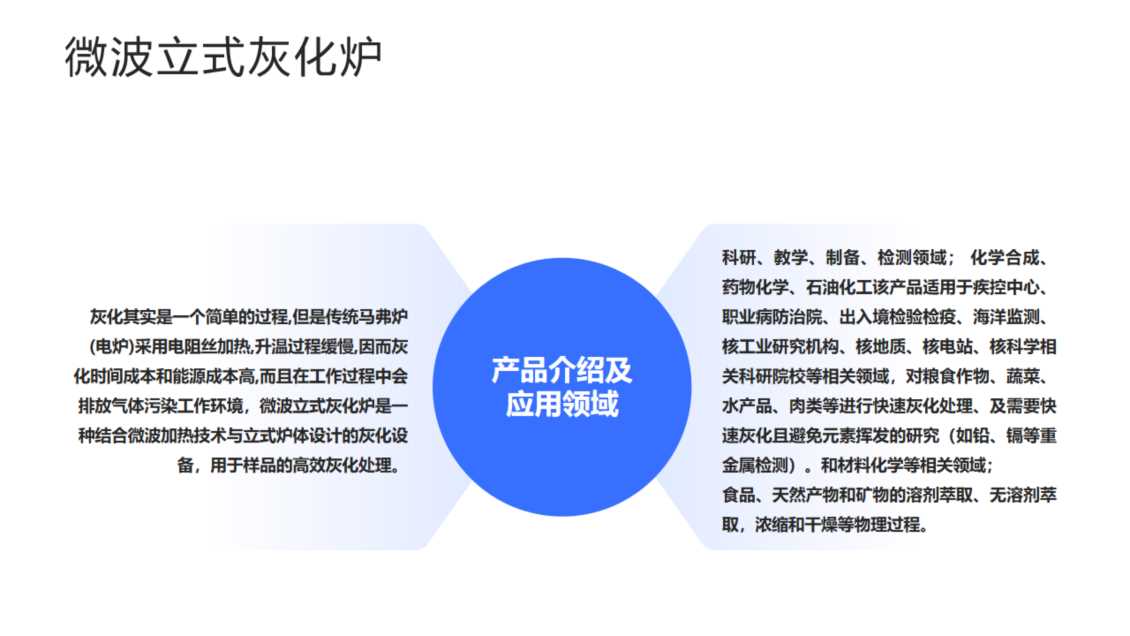 微波立式灰化炉

灰化其实是一个简单的过程,但是传统马弗炉(电炉)采用电阻丝加热,升温过程缓慢,因而灰化时间成本和能源成本高,而且在工作过程中会排放气体污染工作环境，微波立式灰化炉是一种结合微波加热技术与立式炉体设计的灰化设备，用于样品的高效灰化处理。

产品介绍及应用领域

科研、教学、制备、检测领域； 化学合成、药物化学、石油化工该产品适用于疾控中心、职业病防治院、出入境检验检疫、海洋监测、核工业研究机构、核地质、核电站、核科学相关科研院校等相关领域，对粮食作物、蔬菜、水产品、肉类等进行快速灰化处理、及需要快速灰化且避免元素挥发的研究（如铅、镉等重金属检测）。和材料化学等相关领域；
食品、天然产物和矿物的溶剂萃取、无溶剂萃取，浓缩和干燥等物理过程。